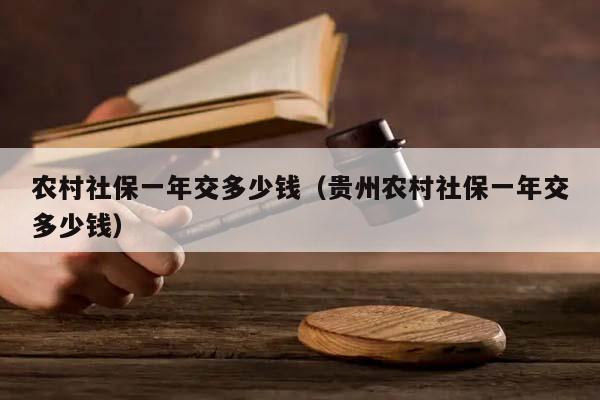 农村社保一年交多少钱（贵州农村社保一年交多少钱）